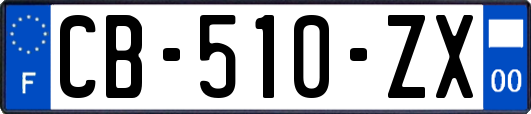 F
CB-510-ZX
00